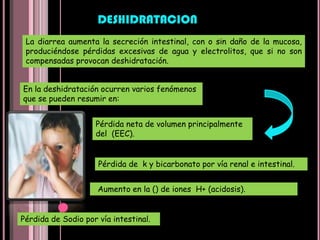 DESHIDRATACION

La diarrea aumenta la secreción intestinal, con o sin daño de la mucosa, produciéndose pérdidas excesivas de agua y electrolitos, que si no son compensadas provocan deshidratación.

En la deshidratación ocurren varios fenómenos que se pueden resumir en:

Pérdida neta de volumen principalmente del (EEC).

Pérdida de k y bicarbonato por vía renal e intestinal.

Aumento en la () de iones H+ (acidosis).

Pérdida de Sodio por vía intestinal.